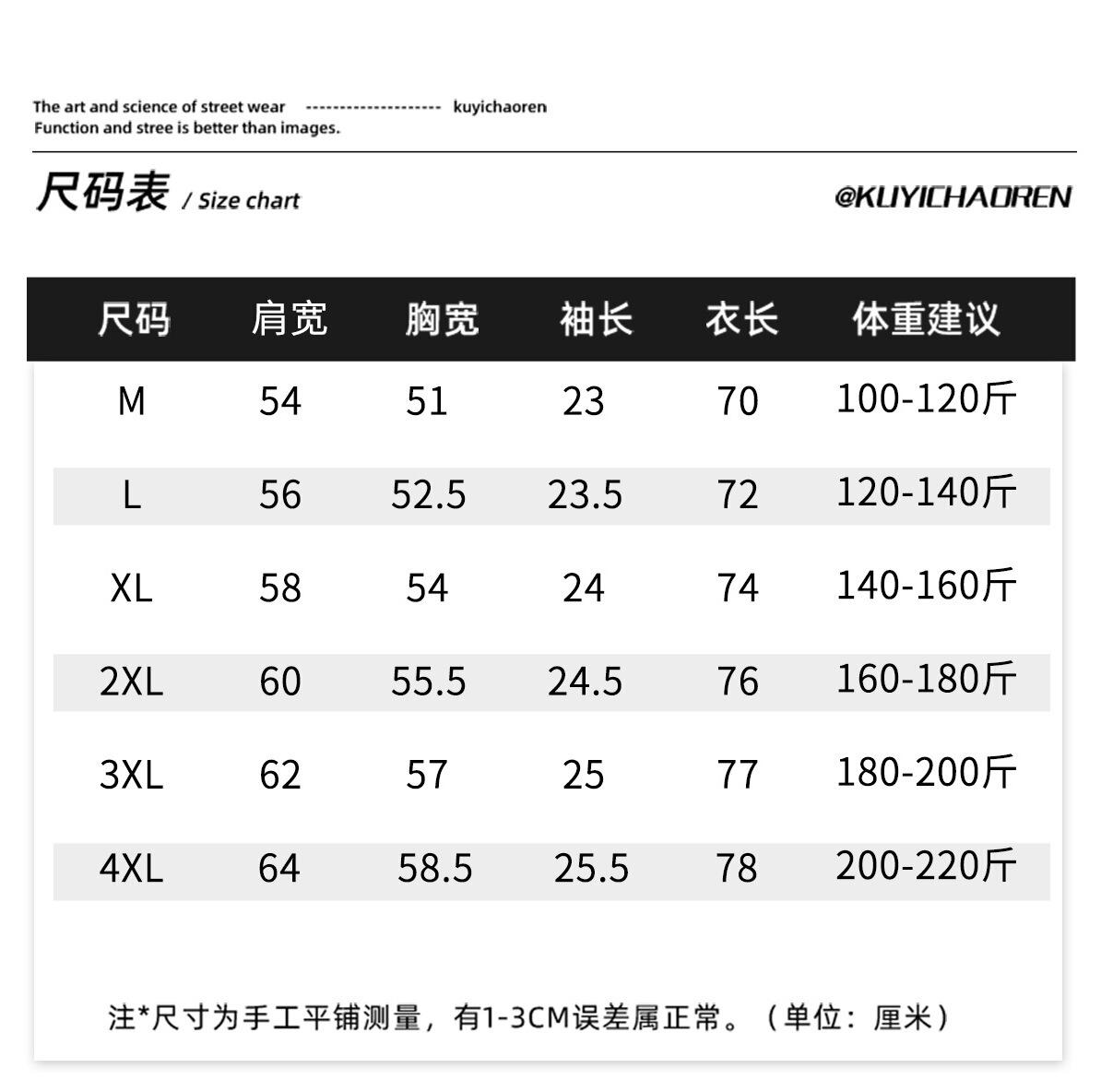 The art and science of street wear -------------------- kuyichaoren
Function and stree is better than images.

尺码表 / Size chart

@KUYICHAOREN

| 尺码 | 肩宽 | 胸宽 | 袖长 | 衣长 | 体重建议 |
|---|---|---|---|---|---|
| M | 54 | 51 | 23 | 70 | 100-120斤 |
| L | 56 | 52.5 | 23.5 | 72 | 120-140斤 |
| XL | 58 | 54 | 24 | 74 | 140-160斤 |
| 2XL | 60 | 55.5 | 24.5 | 76 | 160-180斤 |
| 3XL | 62 | 57 | 25 | 77 | 180-200斤 |
| 4XL | 64 | 58.5 | 25.5 | 78 | 200-220斤 |

注*尺寸为手工平铺测量，有1-3CM误差属正常。（单位：厘米）